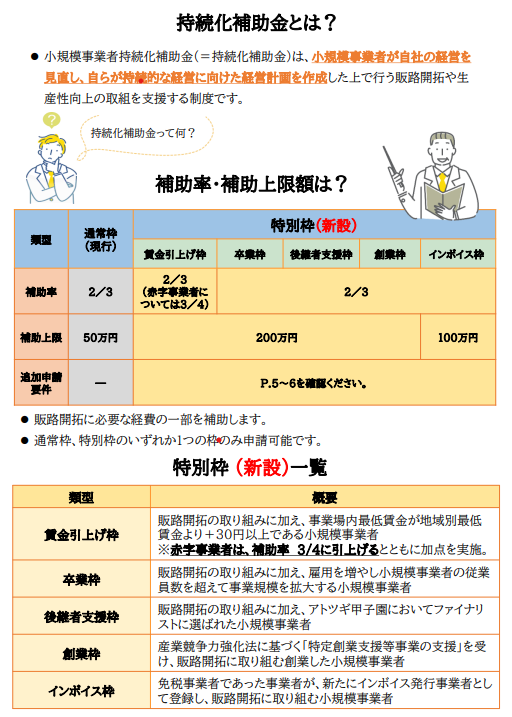 持続化補助金とは？

● 小規模事業者持続化補助金（＝持続化補助金）は、小規模事業者が自社の経営を見直し、自らが持続的な経営に向けた経営計画を作成した上で行う販路開拓や生産性向上の取組を支援する制度です。

持続化補助金って何？

補助率・補助上限額は？

| 類型 | 通常枠（現行） | 特別枠（新設） | | | | |
|---|---|---|---|---|---|---|
| | | 賃金引上げ枠 | 卒業枠 | 後継者支援枠 | 創業枠 | インボイス枠 |
| 補助率 | 2／3 | 2／3（赤字事業者については3／4） | 2／3 | | | |
| 補助上限 | 50万円 | 200万円 | | | | 100万円 |
| 追加申請要件 | ― | P.5～6を確認ください。 | | | | |

● 販路開拓に必要な経費の一部を補助します。
● 通常枠、特別枠のいずれか1つの枠のみ申請可能です。

特別枠（新設）一覧

| 類型 | 概要 |
|---|---|
| 賃金引上げ枠 | 販路開拓の取り組みに加え、事業場内最低賃金が地域別最低賃金より＋30円以上である小規模事業者 ※赤字事業者は、補助率 3/4に引上げるとともに加点を実施。 |
| 卒業枠 | 販路開拓の取り組みに加え、雇用を増やし小規模事業者の従業員数を超えて事業規模を拡大する小規模事業者 |
| 後継者支援枠 | 販路開拓の取り組みに加え、アトツギ甲子園においてファイナリストに選ばれた小規模事業者 |
| 創業枠 | 産業競争力強化法に基づく「特定創業支援等事業の支援」を受け、販路開拓に取り組む創業した小規模事業者 |
| インボイス枠 | 免税事業者であった事業者が、新たにインボイス発行事業者として登録し、販路開拓に取り組む小規模事業者 |